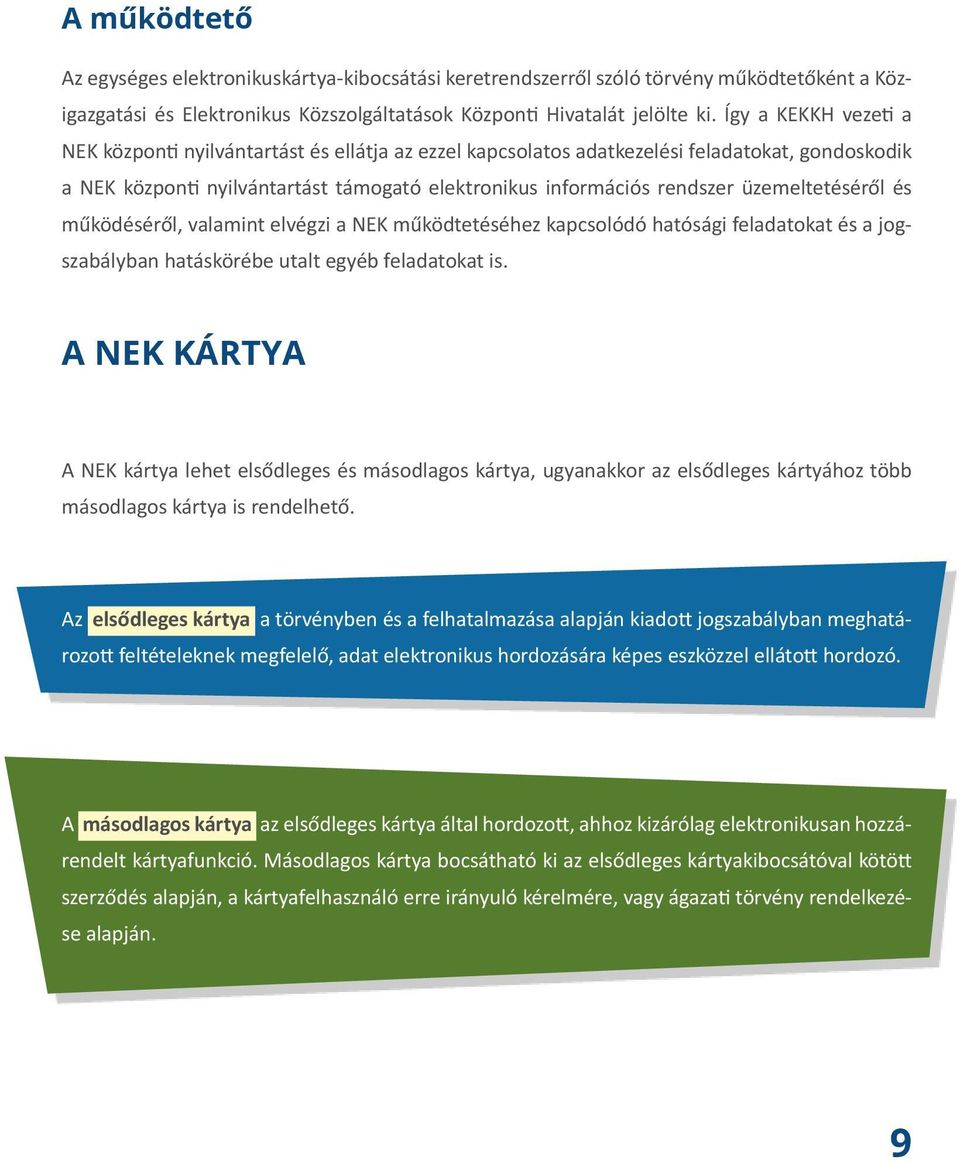 A működtető

Az egységes elektronikuskártya-kibocsátási keretrendszerről szóló törvény működtetőként a Közigazgatási és Elektronikus Közszolgáltatások Központi Hivatalát jelölte ki. Így a KEKKH vezeti a NEK központi nyilvántartást és ellátja az ezzel kapcsolatos adatkezelési feladatokat, gondoskodik a NEK központi nyilvántartást támogató elektronikus információs rendszer üzemeltetéséről és működéséről, valamint elvégzi a NEK működtetéséhez kapcsolódó hatósági feladatokat és a jogszabályban hatáskörébe utalt egyéb feladatokat is.

A NEK KÁRTYA

A NEK kártya lehet elsődleges és másodlagos kártya, ugyanakkor az elsődleges kártyához több másodlagos kártya is rendelhető.

Az elsődleges kártya a törvényben és a felhatalmazása alapján kiadott jogszabályban meghatározott feltételeknek megfelelő, adat elektronikus hordozására képes eszközzel ellátott hordozó.

A másodlagos kártya az elsődleges kártya által hordozott, ahhoz kizárólag elektronikusan hozzárendelt kártyafunkció. Másodlagos kártya bocsátható ki az elsődleges kártyakibocsátóval kötött szerződés alapján, a kártyafelhasználó erre irányuló kérelmére, vagy ágazati törvény rendelkezése alapján.

9